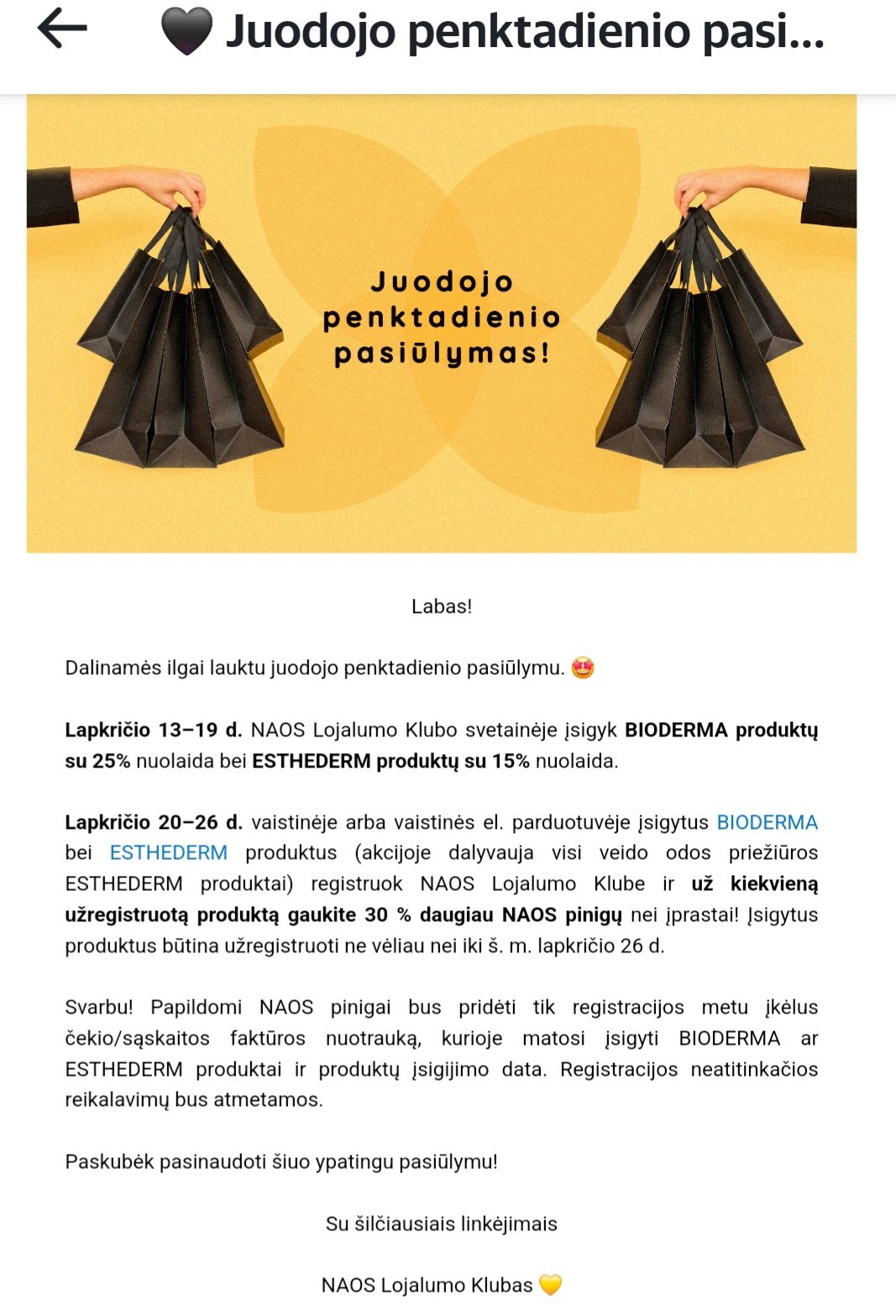 🖤 Juodojo penktadienio pasi...

Juodojo penktadienio pasiūlymas!

Labas!

Dalinamės ilgai lauktu juodojo penktadienio pasiūlymu. 🤩

Lapkričio 13–19 d. NAOS Lojalumo Klubo svetainėje įsigyk BIODERMA produktų su 25% nuolaida bei ESTHEDERM produktų su 15% nuolaida.

Lapkričio 20–26 d. vaistinėje arba vaistinės el. parduotuvėje įsigytus BIODERMA bei ESTHEDERM produktus (akcijoje dalyvauja visi veido odos priežiūros ESTHEDERM produktai) registruok NAOS Lojalumo Klube ir už kiekvieną užregistruotą produktą gaukite 30 % daugiau NAOS pinigų nei įprastai! Įsigytus produktus būtina užregistruoti ne vėliau nei iki š. m. lapkričio 26 d.

Svarbu! Papildomi NAOS pinigai bus pridėti tik registracijos metu įkėlus čekio/sąskaitos faktūros nuotrauką, kurioje matosi įsigyti BIODERMA ar ESTHEDERM produktai ir produktų įsigijimo data. Registracijos neatitinkačios reikalavimų bus atmetamos.

Paskubėk pasinaudoti šiuo ypatingu pasiūlymu!

Su šilčiausiais linkėjimais

NAOS Lojalumo Klubas 💛